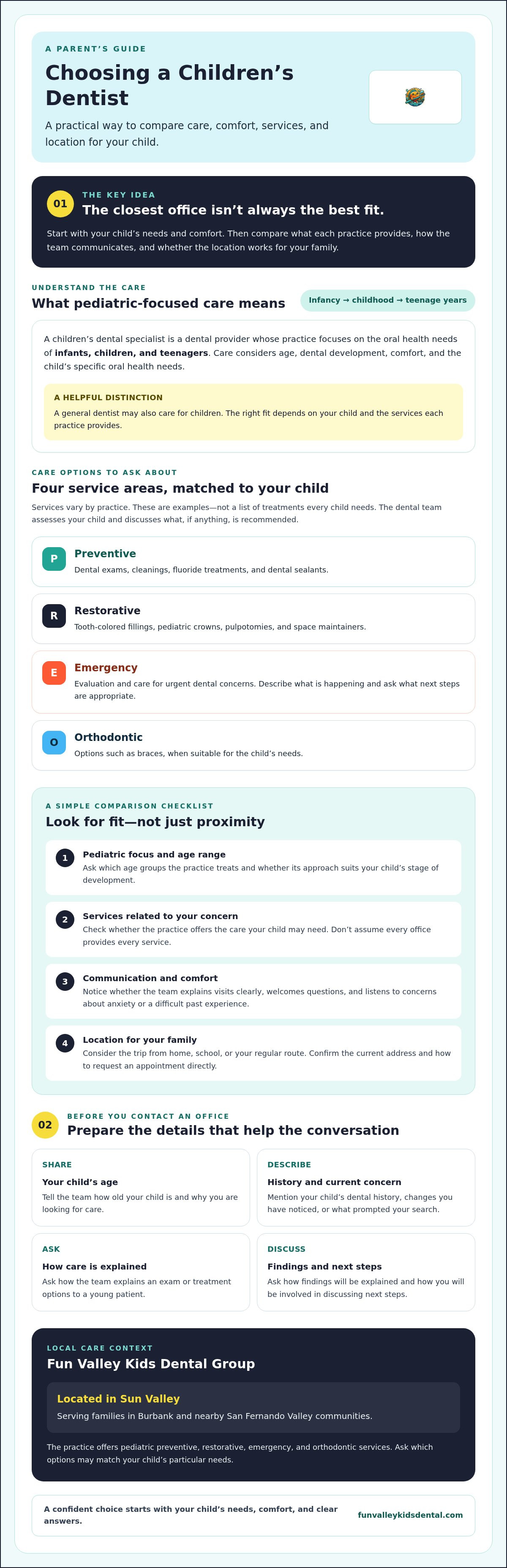 A PARENT'S GUIDE

Choosing a Children's Dentist

A practical way to compare care, comfort, services, and location for your child.

01

THE KEY IDEA

The closest office isn't always the best fit.

Start with your child's needs and comfort. Then compare what each practice provides, how the team communicates, and whether the location works for your family.

UNDERSTAND THE CARE

What pediatric-focused care means

Infancy → childhood → teenage years

A children's dental specialist is a dental provider whose practice focuses on the oral health needs of infants, children, and teenagers. Care considers age, dental development, comfort, and the child's specific oral health needs.

A HELPFUL DISTINCTION

A general dentist may also care for children. The right fit depends on your child and the services each practice provides.

CARE OPTIONS TO ASK ABOUT

Four service areas, matched to your child

Services vary by practice. These are examples—not a list of treatments every child needs. The dental team assesses your child and discusses what, if anything, is recommended.

P

Preventive

Dental exams, cleanings, fluoride treatments, and dental sealants.

R

Restorative

Tooth-colored fillings, pediatric crowns, pulpotomies, and space maintainers.

E

Emergency

Evaluation and care for urgent dental concerns. Describe what is happening and ask what next steps are appropriate.

O

Orthodontic

Options such as braces, when suitable for the child's needs.

A SIMPLE COMPARISON CHECKLIST

Look for fit—not just proximity

1

Pediatric focus and age range

Ask which age groups the practice treats and whether its approach suits your child's stage of development.

2

Services related to your concern

Check whether the practice offers the care your child may need. Don't assume every office provides every service.

3

Communication and comfort

Notice whether the team explains visits clearly, welcomes questions, and listens to concerns about anxiety or a difficult past experience.

4

Location for your family

Consider the trip from home, school, or your regular route. Confirm the current address and how to request an appointment directly.

02

BEFORE YOU CONTACT AN OFFICE

Prepare the details that help the conversation

SHARE

Your child's age

Tell the team how old your child is and why you are looking for care.

DESCRIBE

History and current concern

Mention your child's dental history, changes you have noticed, or what prompted your search.

ASK

How care is explained

Ask how the team explains an exam or treatment options to a young patient.

DISCUSS

Findings and next steps

Ask how findings will be explained and how you will be involved in discussing next steps.

LOCAL CARE CONTEXT

Fun Valley Kids Dental Group

Located in Sun Valley

Serving families in Burbank and nearby San Fernando Valley communities.

The practice offers pediatric preventive, restorative, emergency, and orthodontic services. Ask which options may match your child's particular needs.

A confident choice starts with your child's needs, comfort, and clear answers.

funvalleykidsdental.com